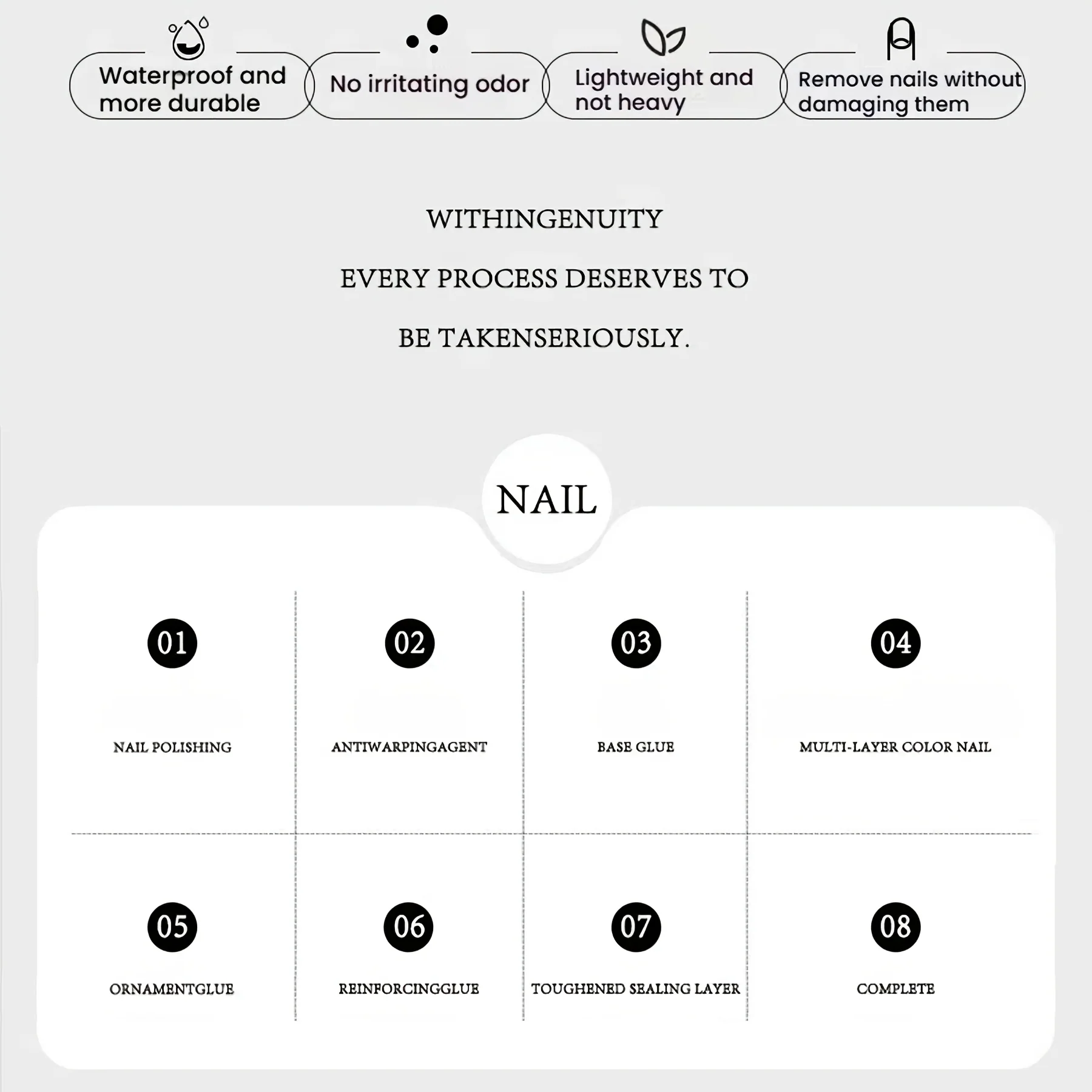 Waterproof and more durable

No irritating odor

Lightweight and not heavy

Remove nails without damaging them

WITHINGENUITY

EVERY PROCESS DESERVES TO

BE TAKENSERIOUSLY.

NAIL

01

NAIL POLISHING

02

ANTIWARPINGAGENT

03

BASE GLUE

04

MULTI-LAYER COLOR NAIL

05

ORNAMENTGLUE

06

REINFORCINGGLUE

07

TOUGHENED SEALING LAYER

08

COMPLETE